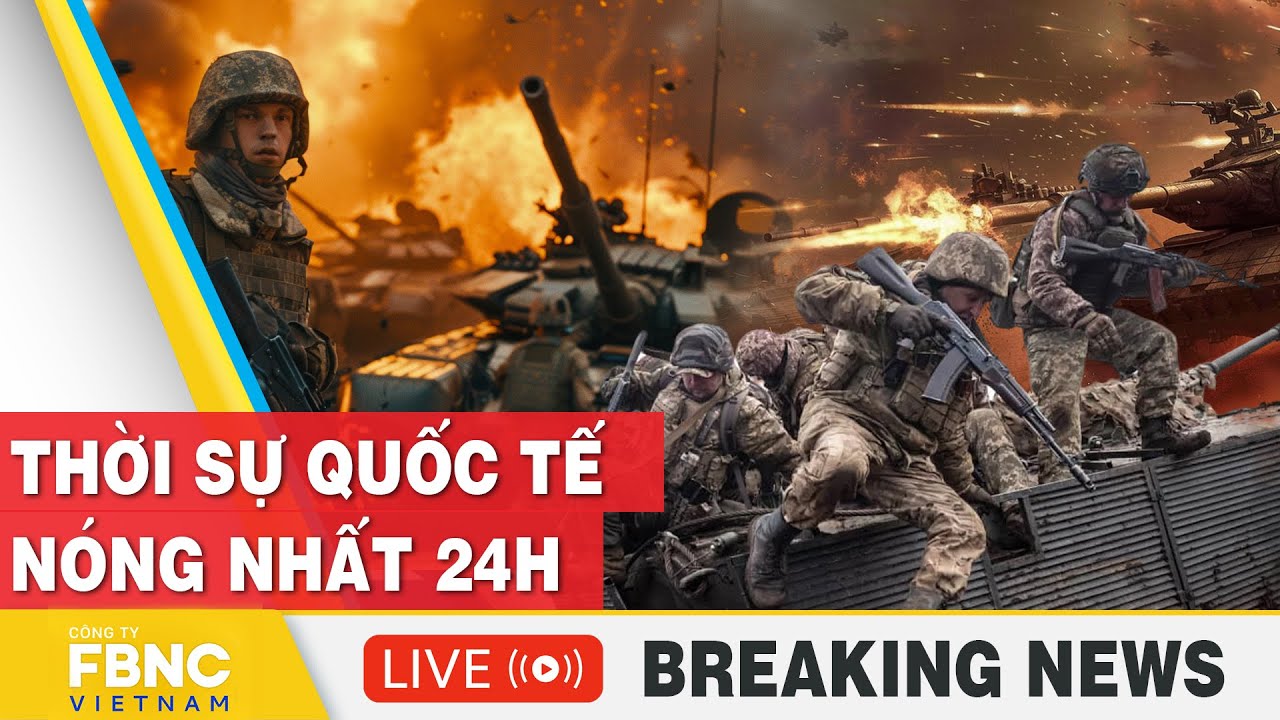 THỜI SỰ QUỐC TẾ
NÓNG NHẤT 24H

CÔNG TY
FBNC
VIETNAM

LIVE

BREAKING NEWS